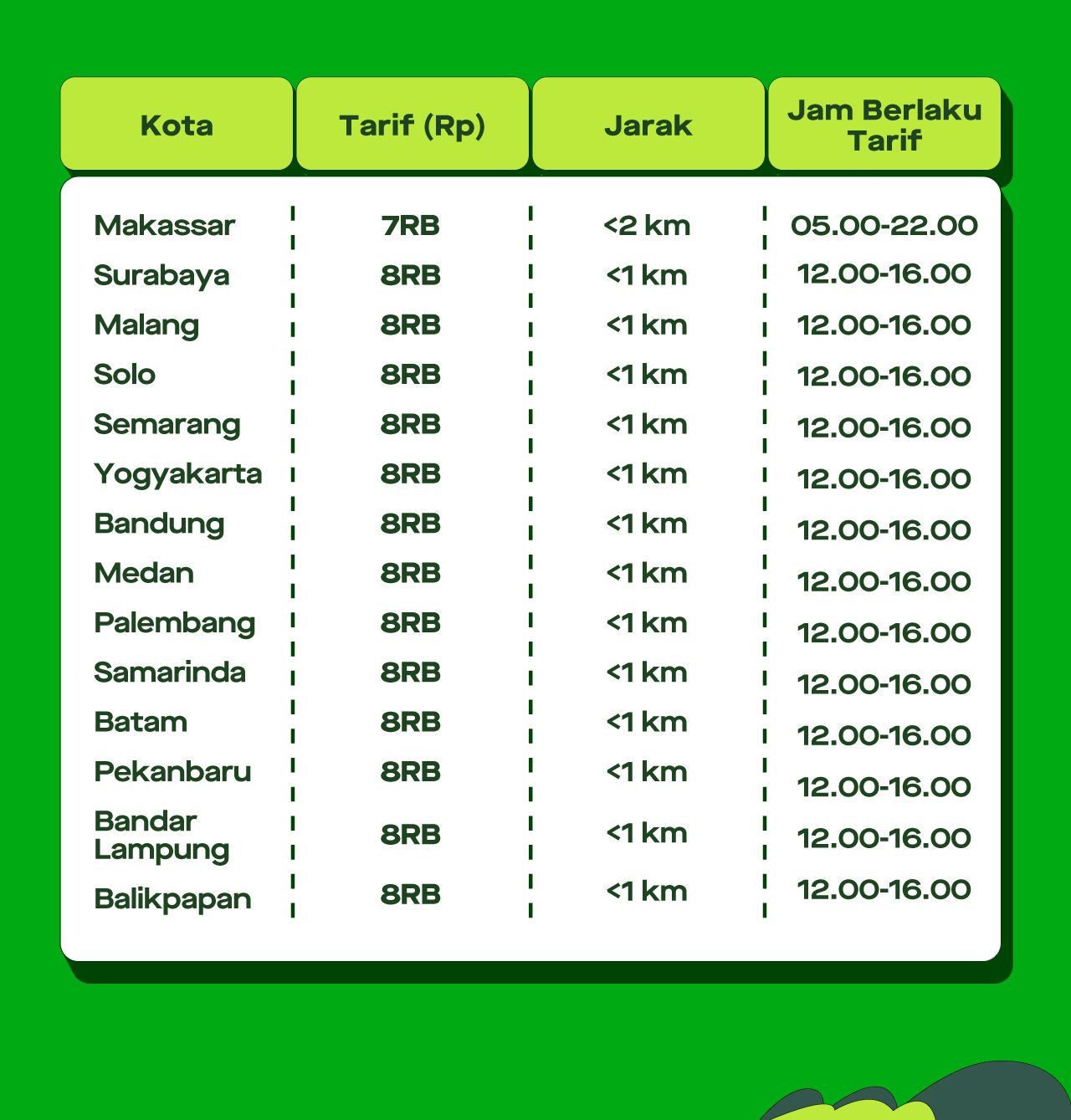 | Kota | Tarif (Rp) | Jarak | Jam Berlaku Tarif |
|---|---|---|---|
| Makassar | 7RB | <2 km | 05.00-22.00 |
| Surabaya | 8RB | <1 km | 12.00-16.00 |
| Malang | 8RB | <1 km | 12.00-16.00 |
| Solo | 8RB | <1 km | 12.00-16.00 |
| Semarang | 8RB | <1 km | 12.00-16.00 |
| Yogyakarta | 8RB | <1 km | 12.00-16.00 |
| Bandung | 8RB | <1 km | 12.00-16.00 |
| Medan | 8RB | <1 km | 12.00-16.00 |
| Palembang | 8RB | <1 km | 12.00-16.00 |
| Samarinda | 8RB | <1 km | 12.00-16.00 |
| Batam | 8RB | <1 km | 12.00-16.00 |
| Pekanbaru | 8RB | <1 km | 12.00-16.00 |
| Bandar Lampung | 8RB | <1 km | 12.00-16.00 |
| Balikpapan | 8RB | <1 km | 12.00-16.00 |